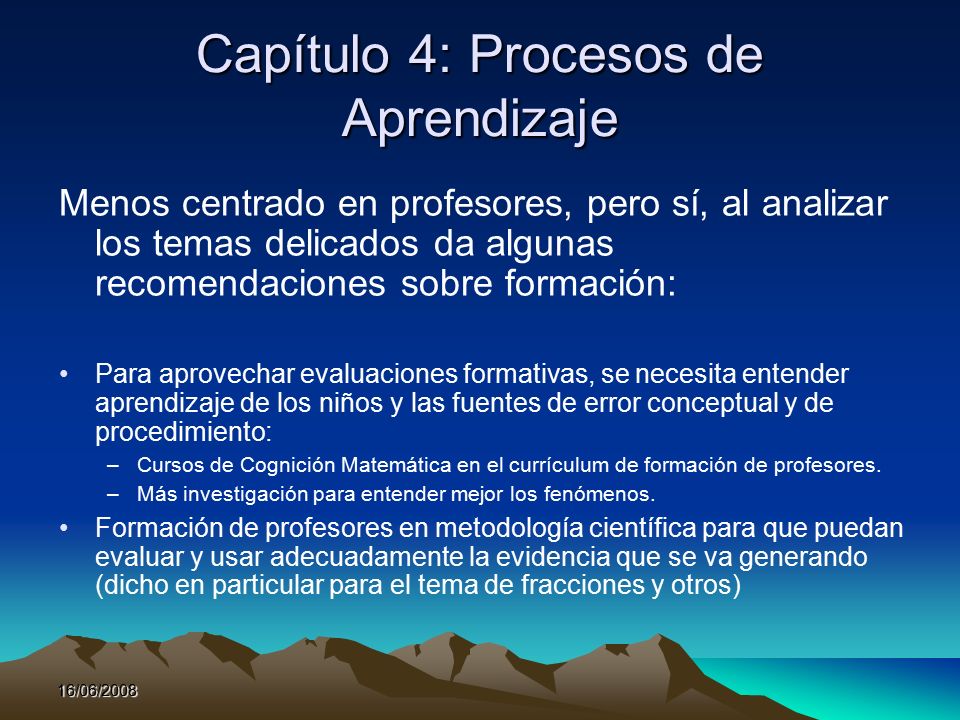 Capítulo 4: Procesos de Aprendizaje

Menos centrado en profesores, pero sí, al analizar los temas delicados da algunas recomendaciones sobre formación:

• Para aprovechar evaluaciones formativas, se necesita entender aprendizaje de los niños y las fuentes de error conceptual y de procedimiento:
– Cursos de Cognición Matemática en el currículum de formación de profesores.
– Más investigación para entender mejor los fenómenos.
• Formación de profesores en metodología científica para que puedan evaluar y usar adecuadamente la evidencia que se va generando (dicho en particular para el tema de fracciones y otros)

16/06/2008